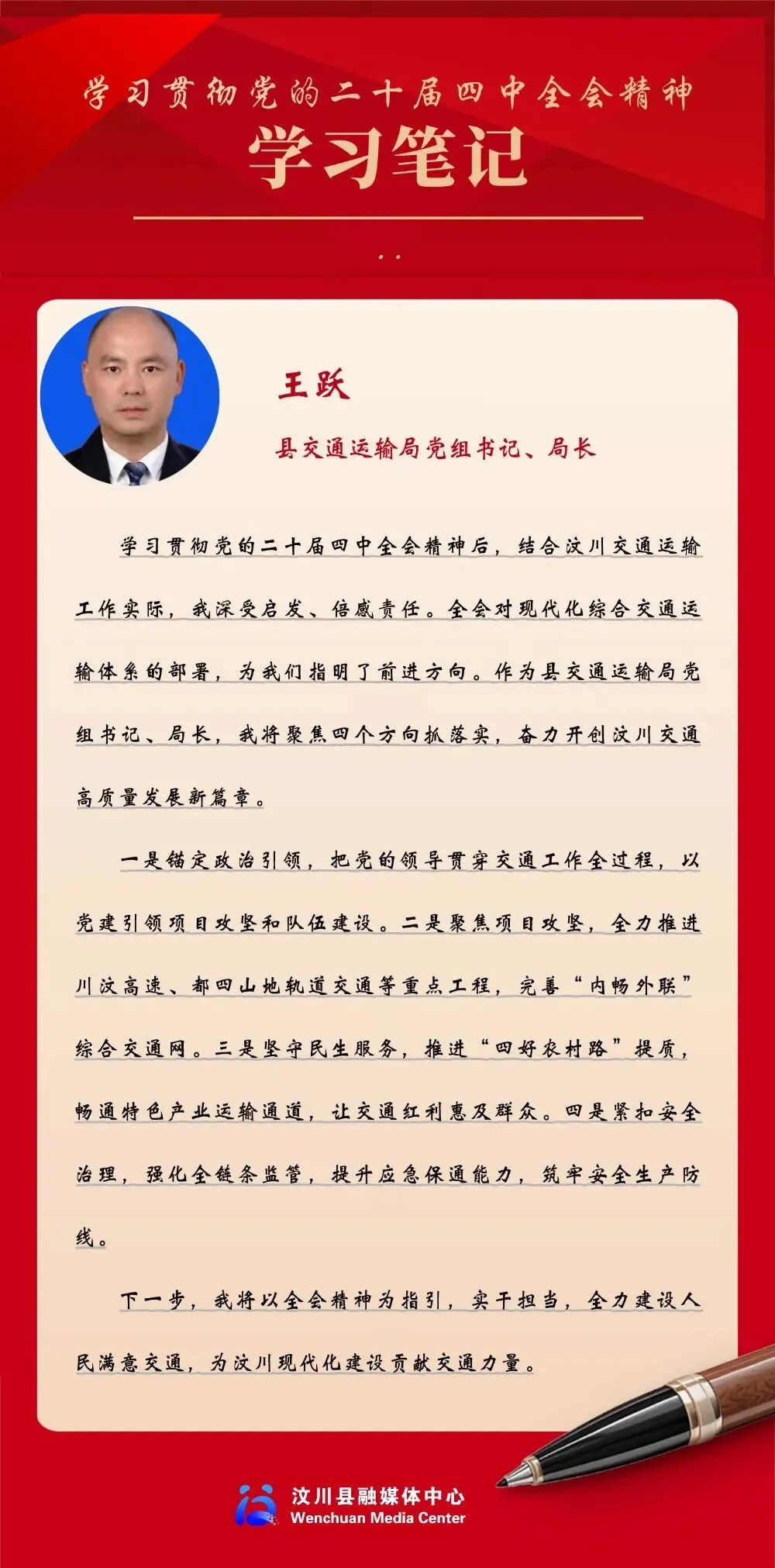 学习贯彻党的二十届四中全会精神

学习笔记

王跃

县交通运输局党组书记、局长

学习贯彻党的二十届四中全会精神后，结合汶川交通运输工作实际，我深受启发、倍感责任。全会对现代化综合交通运输体系的部署，为我们指明了前进方向。作为县交通运输局党组书记、局长，我将聚焦四个方向抓落实，奋力开创汶川交通高质量发展新篇章。

一是锚定政治引领，把党的领导贯穿交通工作全过程，以党建引领项目攻坚和队伍建设。二是聚焦项目攻坚，全力推进川汶高速、都四山地轨道交通等重点工程，完善“内畅外联”综合交通网。三是坚守民生服务，推进“四好农村路”提质，畅通特色产业运输通道，让交通红利惠及群众。四是紧扣安全治理，强化全链条监管，提升应急保通能力，筑牢安全生产防线。

下一步，我将以全会精神为指引，实干担当，全力建设人民满意交通，为汶川现代化建设贡献交通力量。

汶川县融媒体中心
Wenchuan Media Center